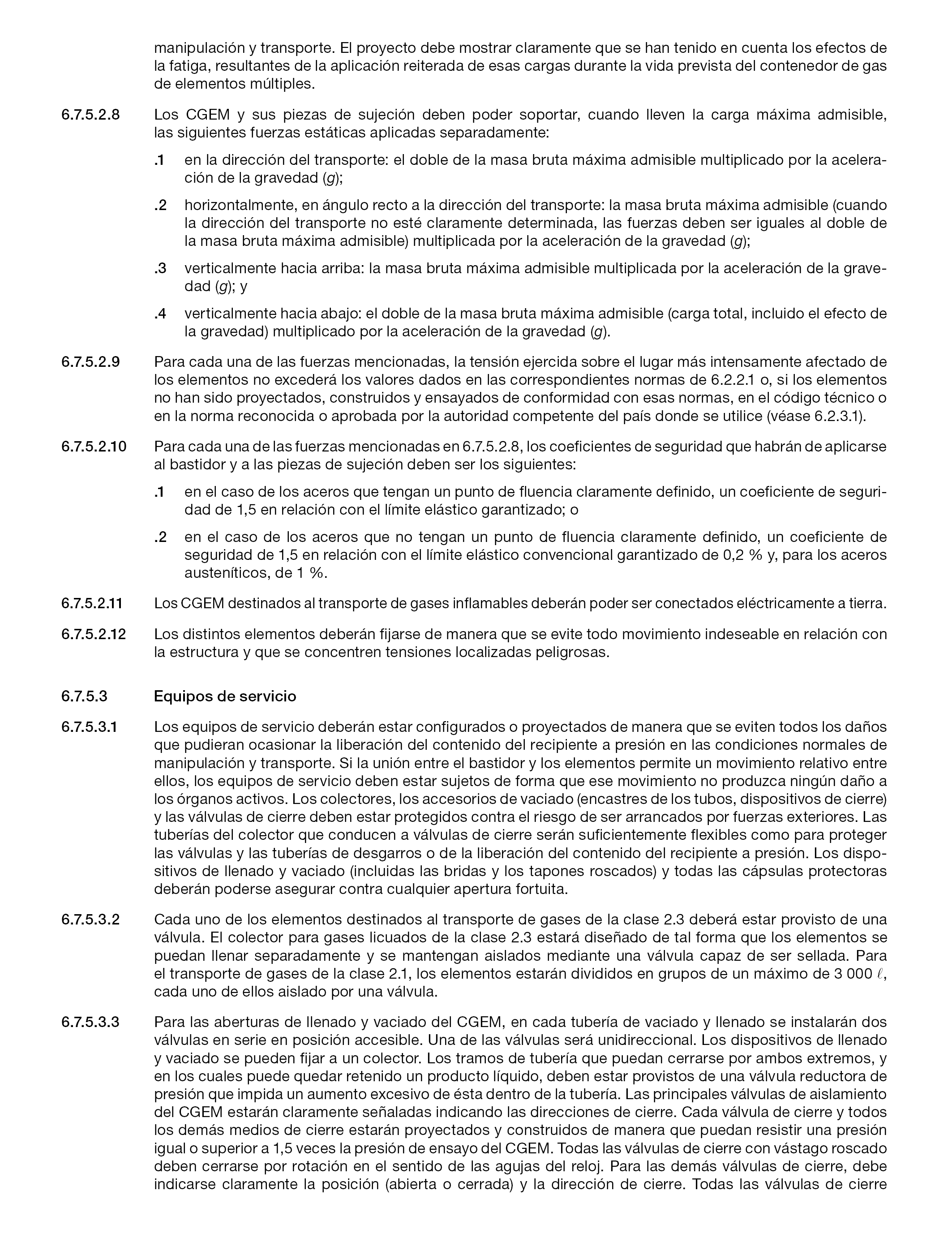 manipulación y transporte. El proyecto debe mostrar claramente que se han tenido en cuenta los efectos de la fatiga, resultantes de la aplicación reiterada de esas cargas durante la vida prevista del contenedor de gas de elementos múltiples.

6.7.5.2.8 Los CGEM y sus piezas de sujeción deben poder soportar, cuando lleven la carga máxima admisible, las siguientes fuerzas estáticas aplicadas separadamente:

.1 en la dirección del transporte: el doble de la masa bruta máxima admisible multiplicado por la aceleración de la gravedad ($g$);

.2 horizontalmente, en ángulo recto a la dirección del transporte: la masa bruta máxima admisible (cuando la dirección del transporte no esté claramente determinada, las fuerzas deben ser iguales al doble de la masa bruta máxima admisible) multiplicada por la aceleración de la gravedad ($g$);

.3 verticalmente hacia arriba: la masa bruta máxima admisible multiplicada por la aceleración de la gravedad ($g$); y

.4 verticalmente hacia abajo: el doble de la masa bruta máxima admisible (carga total, incluido el efecto de la gravedad) multiplicado por la aceleración de la gravedad ($g$).

6.7.5.2.9 Para cada una de las fuerzas mencionadas, la tensión ejercida sobre el lugar más intensamente afectado de los elementos no excederá los valores dados en las correspondientes normas de 6.2.2.1 o, si los elementos no han sido proyectados, construidos y ensayados de conformidad con esas normas, en el código técnico o en la norma reconocida o aprobada por la autoridad competente del país donde se utilice (véase 6.2.3.1).

6.7.5.2.10 Para cada una de las fuerzas mencionadas en 6.7.5.2.8, los coeficientes de seguridad que habrán de aplicarse al bastidor y a las piezas de sujeción deben ser los siguientes:

.1 en el caso de los aceros que tengan un punto de fluencia claramente definido, un coeficiente de seguridad de 1,5 en relación con el límite elástico garantizado; o

.2 en el caso de los aceros que no tengan un punto de fluencia claramente definido, un coeficiente de seguridad de 1,5 en relación con el límite elástico convencional garantizado de 0,2 % y, para los aceros austeníticos, de 1 %.

6.7.5.2.11 Los CGEM destinados al transporte de gases inflamables deberán poder ser conectados eléctricamente a tierra.

6.7.5.2.12 Los distintos elementos deberán fijarse de manera que se evite todo movimiento indeseable en relación con la estructura y que se concentren tensiones localizadas peligrosas.

6.7.5.3 Equipos de servicio

6.7.5.3.1 Los equipos de servicio deberán estar configurados o proyectados de manera que se eviten todos los daños que pudieran ocasionar la liberación del contenido del recipiente a presión en las condiciones normales de manipulación y transporte. Si la unión entre el bastidor y los elementos permite un movimiento relativo entre ellos, los equipos de servicio deben estar sujetos de forma que ese movimiento no produzca ningún daño a los órganos activos. Los colectores, los accesorios de vaciado (encastres de los tubos, dispositivos de cierre) y las válvulas de cierre deben estar protegidos contra el riesgo de ser arrancados por fuerzas exteriores. Las tuberías del colector que conducen a válvulas de cierre serán suficientemente flexibles como para proteger las válvulas y las tuberías de desgarros o de la liberación del contenido del recipiente a presión. Los dispositivos de llenado y vaciado (incluidas las bridas y los tapones roscados) y todas las cápsulas protectoras deberán poderse asegurar contra cualquier apertura fortuita.

6.7.5.3.2 Cada uno de los elementos destinados al transporte de gases de la clase 2.3 deberá estar provisto de una válvula. El colector para gases licuados de la clase 2.3 estará diseñado de tal forma que los elementos se puedan llenar separadamente y se mantengan aislados mediante una válvula capaz de ser sellada. Para el transporte de gases de la clase 2.1, los elementos estarán divididos en grupos de un máximo de 3 000 $\ell$, cada uno de ellos aislado por una válvula.

6.7.5.3.3 Para las aberturas de llenado y vaciado del CGEM, en cada tubería de vaciado y llenado se instalarán dos válvulas en serie en posición accesible. Una de las válvulas será unidireccional. Los dispositivos de llenado y vaciado se pueden fijar a un colector. Los tramos de tubería que puedan cerrarse por ambos extremos, y en los cuales puede quedar retenido un producto líquido, deben estar provistos de una válvula reductora de presión que impida un aumento excesivo de ésta dentro de la tubería. Las principales válvulas de aislamiento del CGEM estarán claramente señaladas indicando las direcciones de cierre. Cada válvula de cierre y todos los demás medios de cierre estarán proyectados y construidos de manera que puedan resistir una presión igual o superior a 1,5 veces la presión de ensayo del CGEM. Todas las válvulas de cierre con vástago roscado deben cerrarse por rotación en el sentido de las agujas del reloj. Para las demás válvulas de cierre, debe indicarse claramente la posición (abierta o cerrada) y la dirección de cierre. Todas las válvulas de cierre